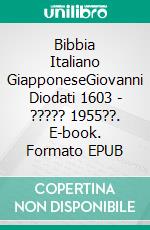 unilibro

Bibbia Italiano GiapponeseGiovanni Diodati 1603 - ????? 1955??. E-book. Formato EPUB

COPERTINA NON DISPONIBILE